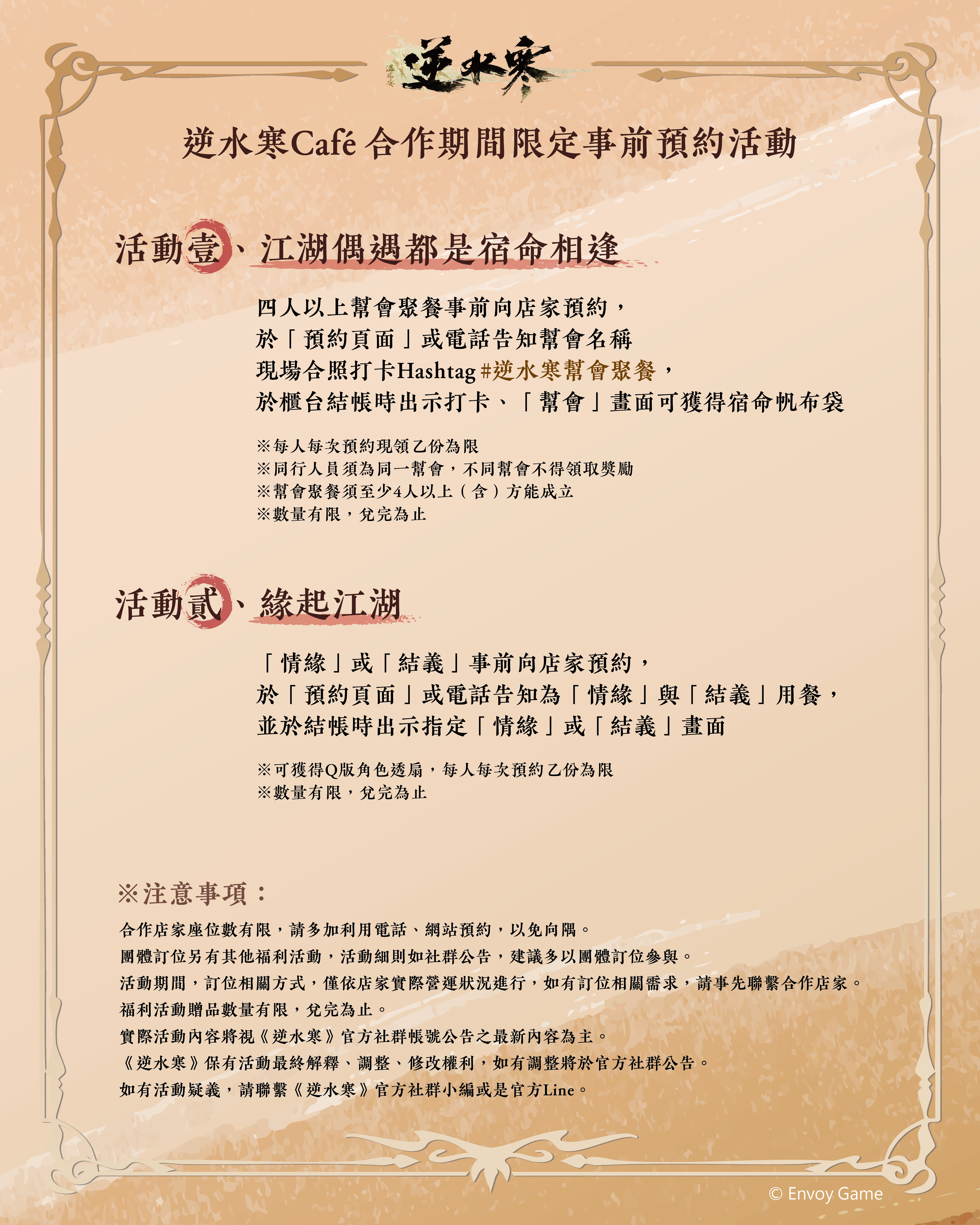 逆水寒

逆水寒Café 合作期間限定事前預約活動

活動壹、江湖偶遇都是宿命相逢

四人以上幫會聚餐事前向店家預約，
於「預約頁面」或電話告知幫會名稱
現場合照打卡Hashtag #逆水寒幫會聚餐，
於櫃台結帳時出示打卡、「幫會」畫面可獲得宿命帆布袋

※每人每次預約現領乙份為限
※同行人員須為同一幫會，不同幫會不得領取獎勵
※幫會聚餐須至少4人以上（含）方能成立
※數量有限，兌完為止

活動貳、緣起江湖

「情緣」或「結義」事前向店家預約，
於「預約頁面」或電話告知為「情緣」與「結義」用餐，
並於結帳時出示指定「情緣」或「結義」畫面

※可獲得Q版角色透扇，每人每次預約乙份為限
※數量有限，兌完為止

※注意事項：

合作店家座位數有限，請多加利用電話、網站預約，以免向隅。
團體訂位另有其他福利活動，活動細則如社群公告，建議多以團體訂位參與。
活動期間，訂位相關方式，僅依店家實際營運狀況進行，如有訂位相關需求，請事先聯繫合作店家。
福利活動贈品數量有限，兌完為止。
實際活動內容將視《逆水寒》官方社群帳號公告之最新內容為主。
《逆水寒》保有活動最終解釋、調整、修改權利，如有調整將於官方社群公告。
如有活動疑義，請聯繫《逆水寒》官方社群小編或是官方Line。

© Envoy Game